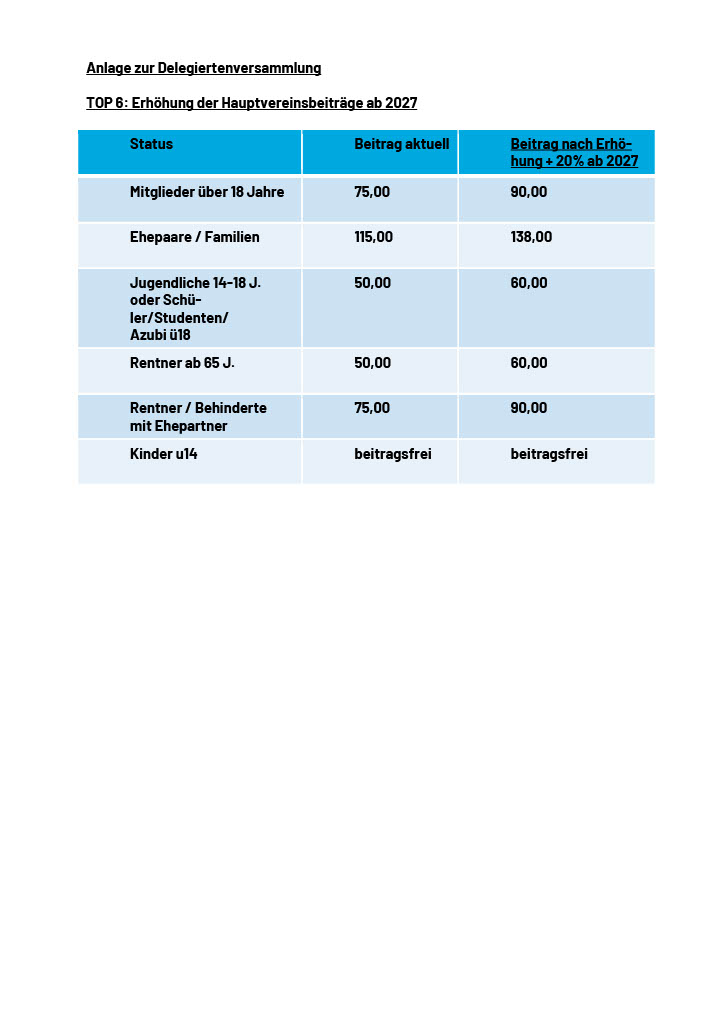 Anlage zur Delegiertenversammlung

TOP 6: Erhöhung der Hauptvereinsbeiträge ab 2027

| Status | Beitrag aktuell | Beitrag nach Erhöhung + 20% ab 2027 |
|---|---|---|
| Mitglieder über 18 Jahre | 75,00 | 90,00 |
| Ehepaare / Familien | 115,00 | 138,00 |
| Jugendliche 14-18 J. oder Schüler/Studenten/ Azubi ü18 | 50,00 | 60,00 |
| Rentner ab 65 J. | 50,00 | 60,00 |
| Rentner / Behinderte mit Ehepartner | 75,00 | 90,00 |
| Kinder u14 | beitragsfrei | beitragsfrei |